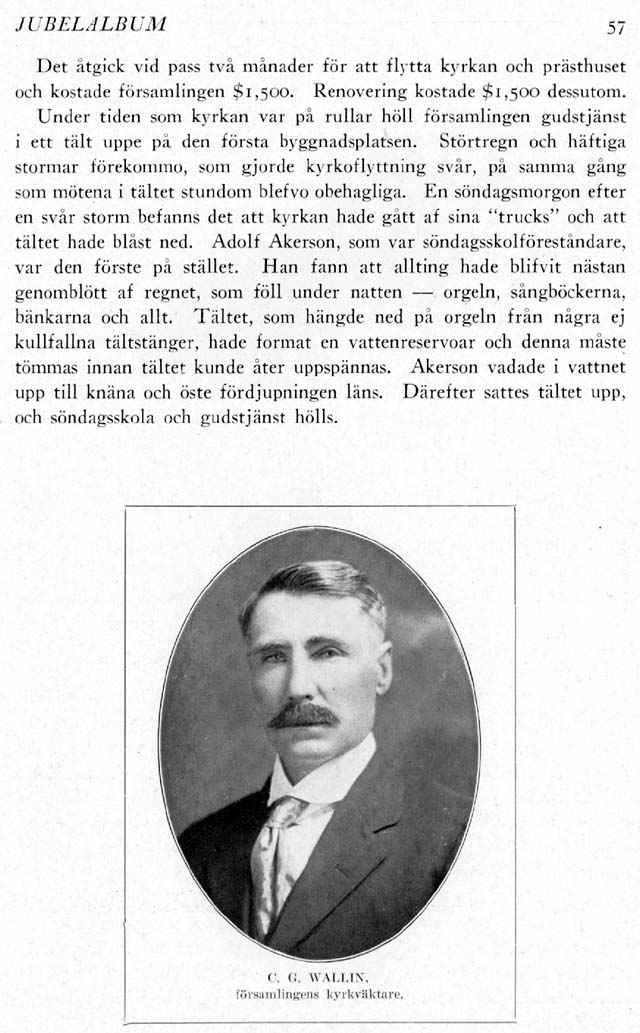 JUBELALBUM 57

Det åtgick vid pass två månader för att flytta kyrkan och prästhuset och kostade församlingen $1,500. Renovering kostade $1,500 dessutom.

Under tiden som kyrkan var på rullar höll församlingen gudstjänst i ett tält uppe på den första byggnadsplatsen. Störtregn och häftiga stormar förekommo, som gjorde kyrkoflyttning svår, på samma gång som mötena i tältet stundom blefvo obehagliga. En söndagsmorgon efter en svår storm befanns det att kyrkan hade gått af sina "trucks" och att tältet hade blåst ned. Adolf Akerson, som var söndagsskolföreståndare, var den förste på stället. Han fann att allting hade blifvit nästan genomblött af regnet, som föll under natten — orgeln, sångböckerna, bänkarna och allt. Tältet, som hängde ned på orgeln från några ej kullfallna tältstänger, hade format en vattenreservoar och denna måste tömmas innan tältet kunde åter uppspännas. Akerson vadade i vattnet upp till knäna och öste fördjupningen läns. Därefter sattes tältet upp, och söndagsskola och gudstjänst hölls.

C. G. WALLIN,
församlingens kyrkväktare.